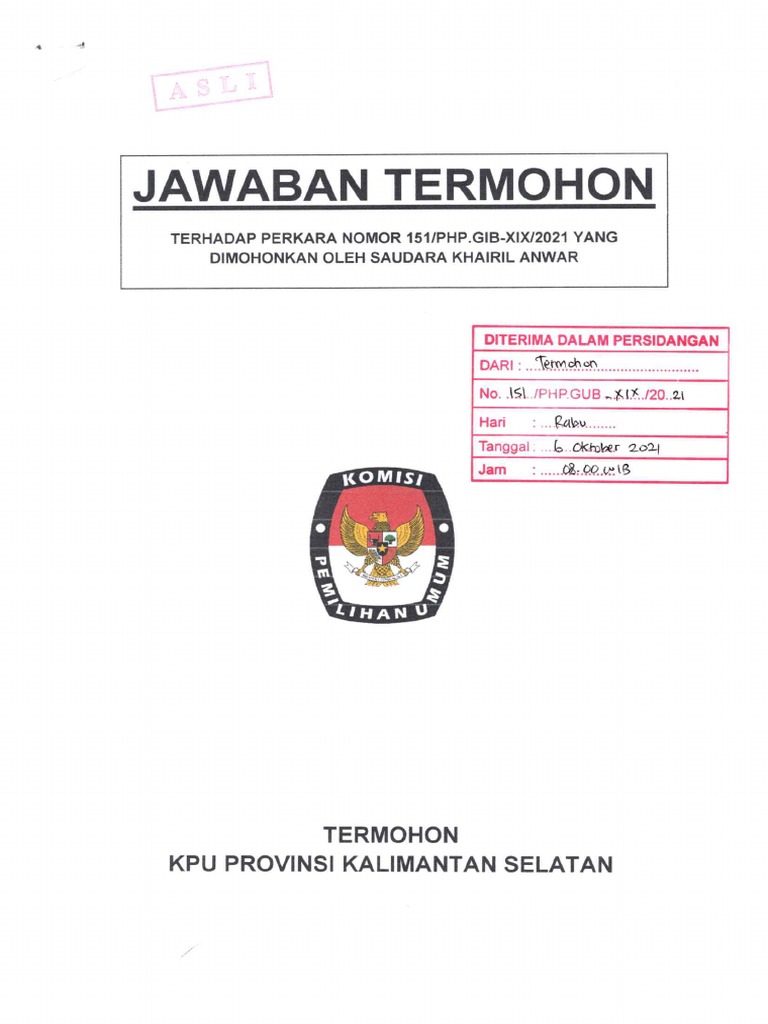 ASLI

JAWABAN TERMOHON

TERHADAP PERKARA NOMOR 151/PHP.GIB-XIX/2021 YANG DIMOHONKAN OLEH SAUDARA KHAIRIL ANWAR

DITERIMA DALAM PERSIDANGAN
DARI : Termohon
No. 151 /PHP.GUB - XIX /20 21
Hari : Rabu
Tanggal : 6 Oktober 2021
Jam : 08.00 WIB

KOMISI PEMILIHAN UMUM

TERMOHON
KPU PROVINSI KALIMANTAN SELATAN